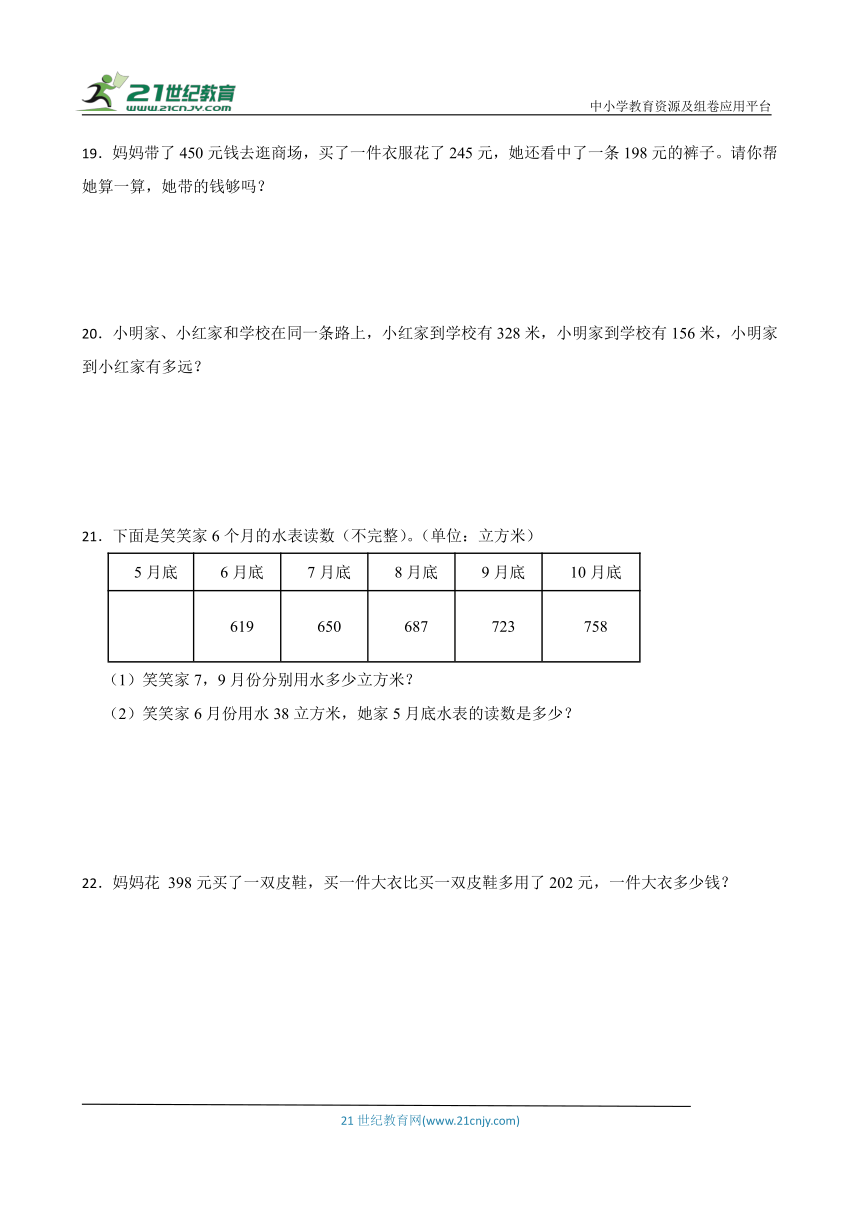 21世纪教育
www.21cnjy.com

中小学教育资源及组卷应用平台

19．妈妈带了 450 元钱去逛商场，买了一件衣服花了 245 元，她还看中了一条 198 元的裤子。请你帮她算一算，她带的钱够吗？

20．小明家、小红家和学校在同一条路上，小红家到学校有 328 米，小明家到学校有 156 米，小明家到小红家有多远？

21．下面是笑笑家 6 个月的水表读数（不完整）。(单位：立方米)

| 5 月底 | 6 月底 | 7 月底 | 8 月底 | 9 月底 | 10 月底 |
|---|---|---|---|---|---|
|  | 619 | 650 | 687 | 723 | 758 |

（1）笑笑家 7，9 月份分别用水多少立方米？

（2）笑笑家 6 月份用水 38 立方米，她家 5 月底水表的读数是多少？

22．妈妈花 398 元买了一双皮鞋，买一件大衣比买一双皮鞋多用了 202 元，一件大衣多少钱？

21 世纪教育网(www.21cnjy.com)